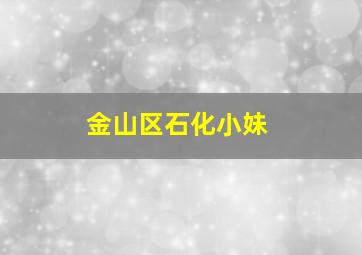 金山区石化小妹